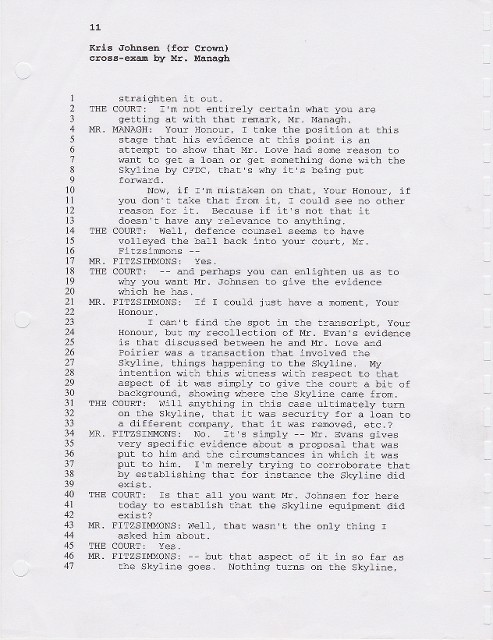 11

Kris Johnsen (for Crown)
cross-exam by Mr. Managh

1 straighten it out.
2 THE COURT: I'm not entirely certain what you are
3 getting at with that remark, Mr. Managh.
4 MR. MANAGH: Your Honour, I take the position at this
5 stage that his evidence at this point is an
6 attempt to show that Mr. Love had some reason to
7 want to get a loan or get something done with the
8 Skyline by CFDC, that's why it's being put
9 forward.
10 Now, if I'm mistaken on that, Your Honour, if
11 you don't take that from it, I could see no other
12 reason for it. Because if it's not that it
13 doesn't have any relevance to anything.
14 THE COURT: Well, defence counsel seems to have
15 volleyed the ball back into your court, Mr.
16 Fitzsimmons --
17 MR. FITZSIMMONS: Yes.
18 THE COURT: -- and perhaps you can enlighten us as to
19 why you want Mr. Johnsen to give the evidence
20 which he has.
21 MR. FITZSIMMONS: If I could just have a moment, Your
22 Honour.
23 I can't find the spot in the transcript, Your
24 Honour, but my recollection of Mr. Evan's evidence
25 is that discussed between he and Mr. Love and
26 Poirier was a transaction that involved the
27 Skyline, things happening to the Skyline. My
28 intention with this witness with respect to that
29 aspect of it was simply to give the court a bit of
30 background, showing where the Skyline came from.
31 THE COURT: Will anything in this case ultimately turn
32 on the Skyline, that it was security for a loan to
33 a different company, that it was removed, etc.?
34 MR. FITZSIMMONS: No. It's simply -- Mr. Evans gives
35 very specific evidence about a proposal that was
36 put to him and the circumstances in which it was
37 put to him. I'm merely trying to corroborate that
38 by establishing that for instance the Skyline did
39 exist.
40 THE COURT: Is that all you want Mr. Johnsen for here
41 today to establish that the Skyline equipment did
42 exist?
43 MR. FITZSIMMONS: Well, that wasn't the only thing I
44 asked him about.
45 THE COURT: Yes.
46 MR. FITZSIMMONS: -- but that aspect of it in so far as
47 the Skyline goes. Nothing turns on the Skyline,